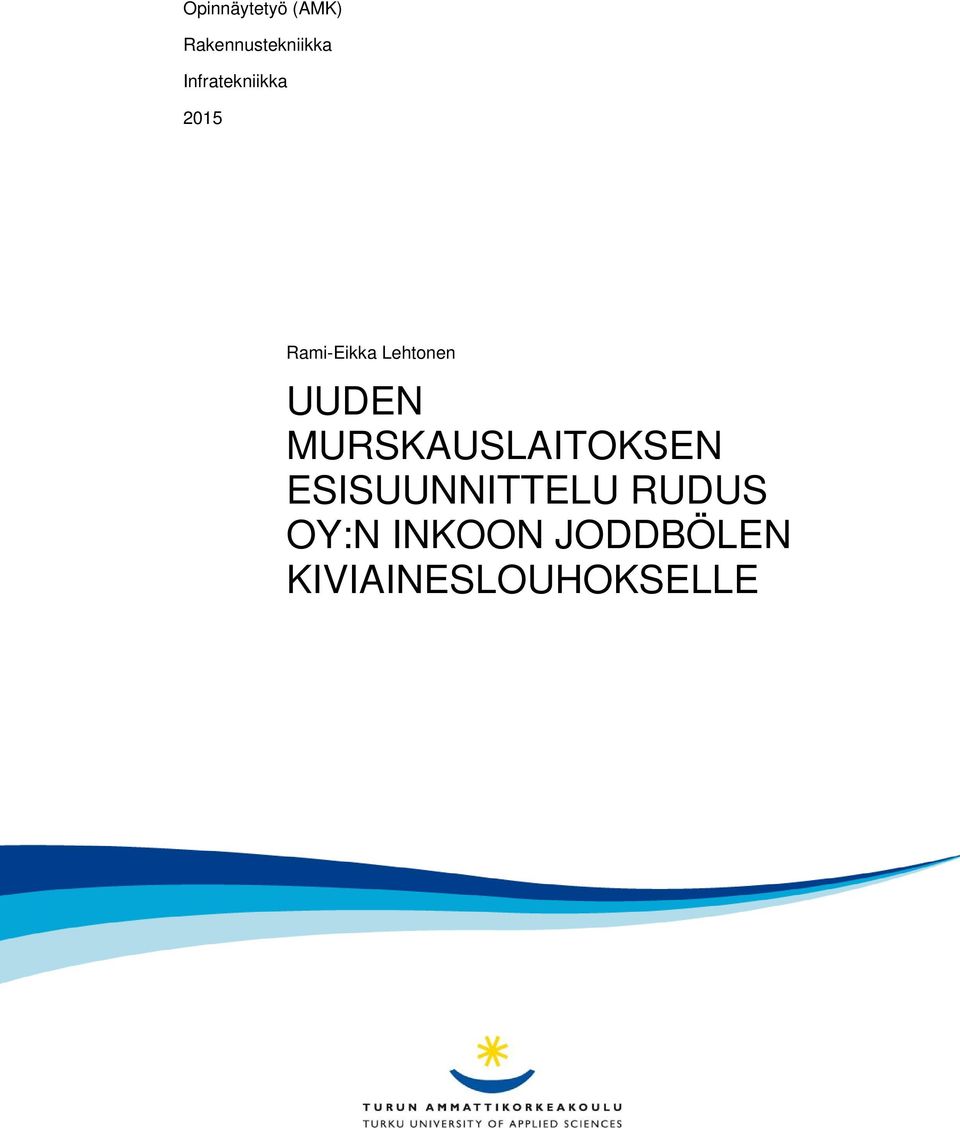 Opinnäytetyö (AMK)

Rakennustekniikka

Infratekniikka

2015

Rami-Eikka Lehtonen

UUDEN MURSKAUSLAITOKSEN ESISUUNNITTELU RUDUS OY:N INKOON JODDBÖLEN KIVIAINESLOUHOKSELLE

TURUN AMMATTIKORKEAKOULU
TURKU UNIVERSITY OF APPLIED SCIENCES